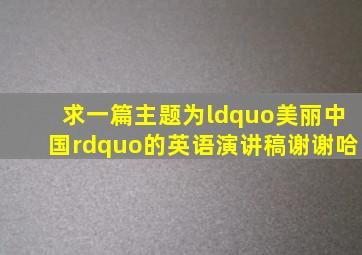 求一篇主题为ldquo美丽中国rdquo的英语演讲稿谢谢哈